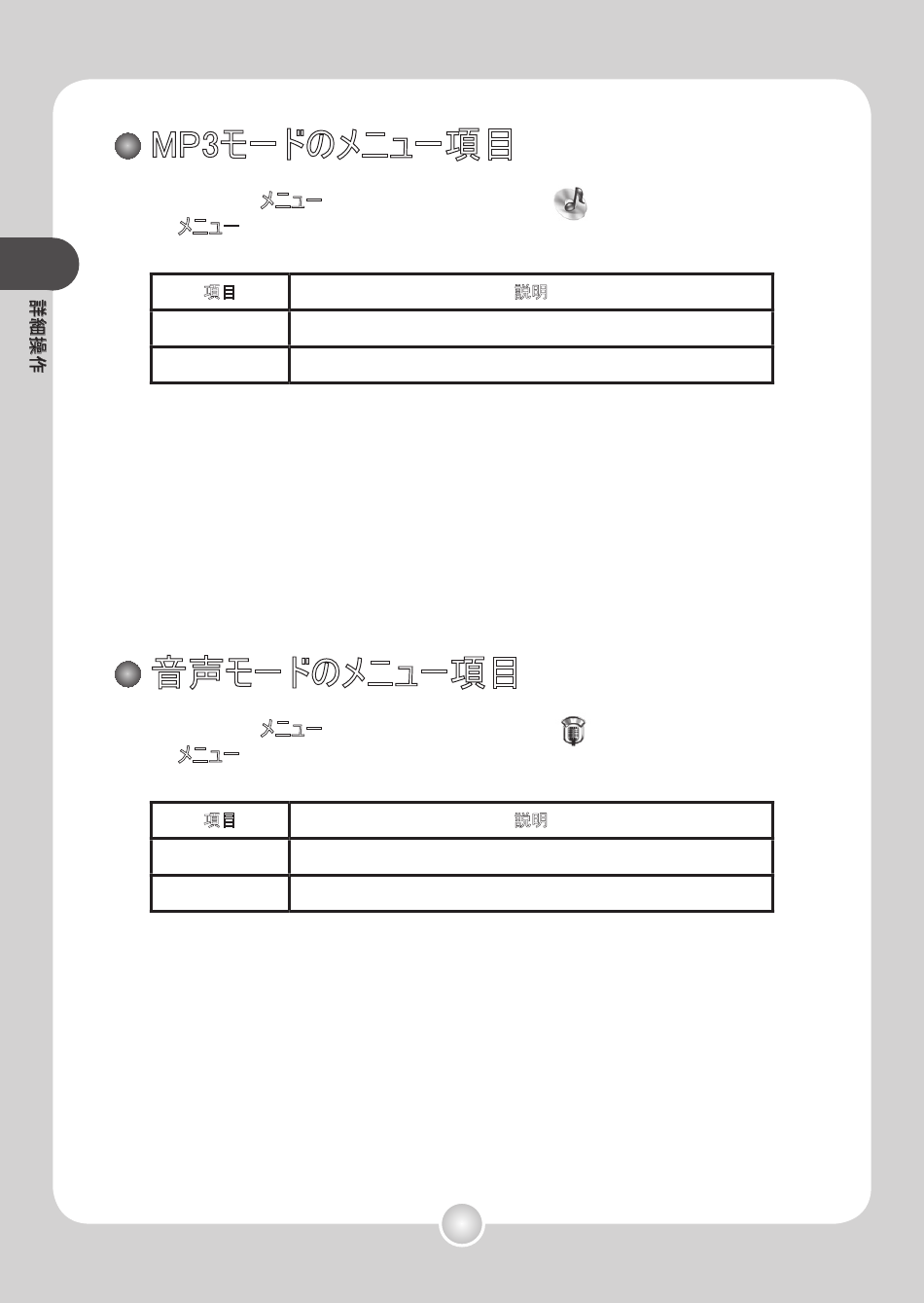 詳細操作

MP3モードのメニュー項目

メニュー

メニュー

| 項目 | 説明 |
|---|---|
| | |
| | |

音声モードのメニュー項目

メニュー

メニュー

| 項目 | 説明 |
|---|---|
| | |
| | |